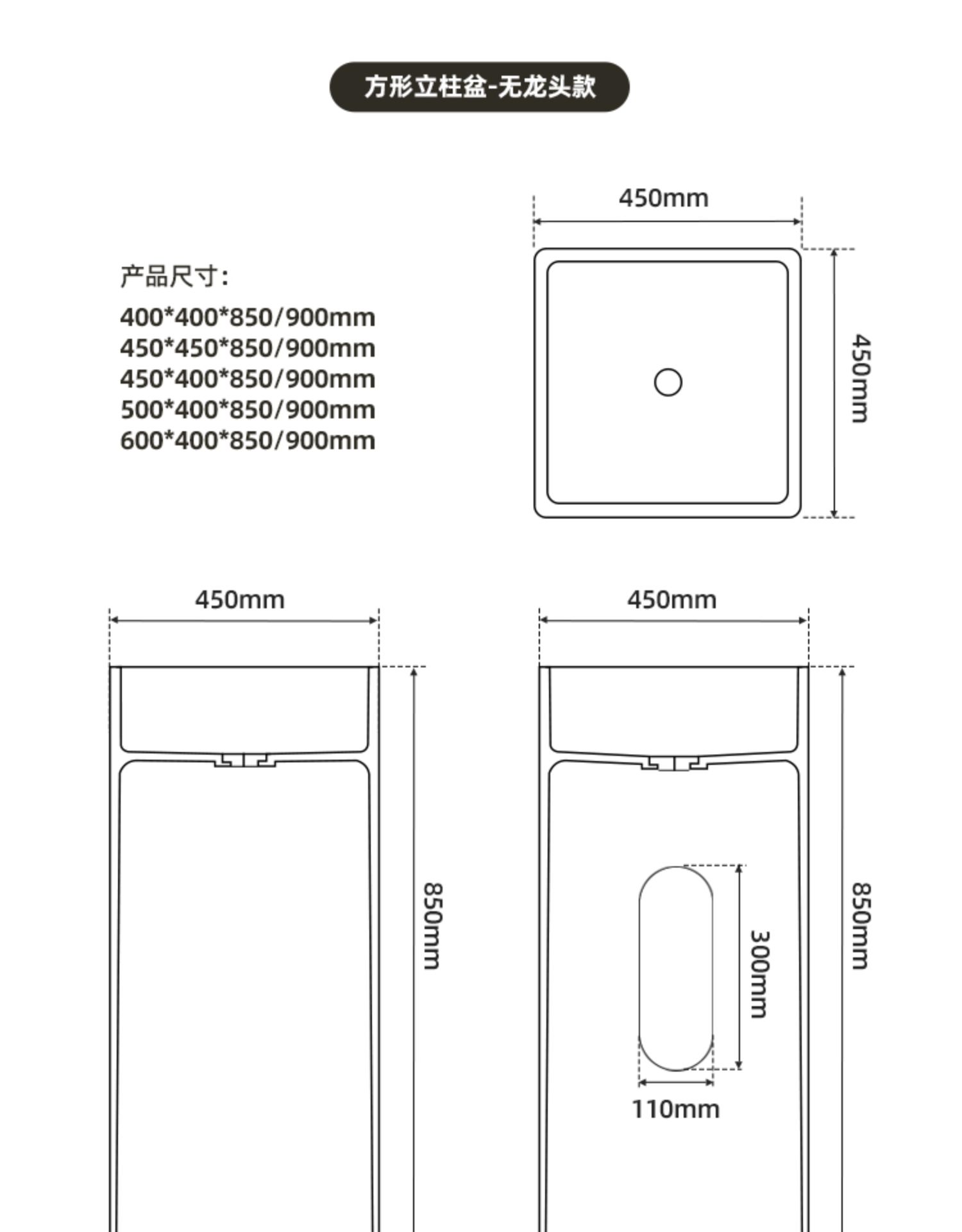 方形立柱盆-无龙头款

产品尺寸:
400*400*850/900mm
450*450*850/900mm
450*400*850/900mm
500*400*850/900mm
600*400*850/900mm

450mm

450mm

450mm

850mm

450mm

850mm

300mm

110mm